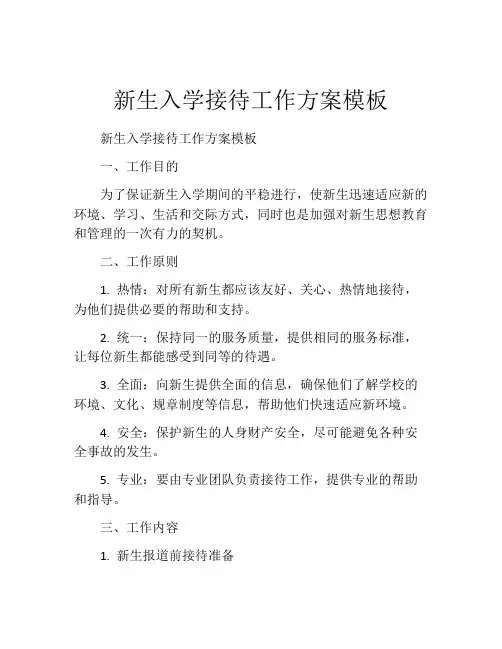 新生入学接待工作方案模板

新生入学接待工作方案模板

一、工作目的

为了保证新生入学期间的平稳进行，使新生迅速适应新的环境、学习、生活和交际方式，同时也是加强对新生思想教育和管理的一次有力的契机。

二、工作原则

1. 热情：对所有新生都应该友好、关心、热情地接待，为他们提供必要的帮助和支持。

2. 统一：保持同一的服务质量，提供相同的服务标准，让每位新生都能感受到同等的待遇。

3. 全面：向新生提供全面的信息，确保他们了解学校的环境、文化、规章制度等信息，帮助他们快速适应新环境。

4. 安全：保护新生的人身财产安全，尽可能避免各种安全事故的发生。

5. 专业：要由专业团队负责接待工作，提供专业的帮助和指导。

三、工作内容

1. 新生报道前接待准备